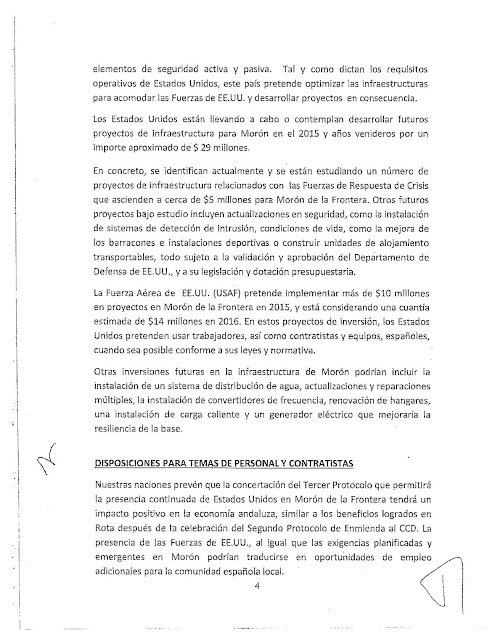 elementos de seguridad activa y pasiva. Tal y como dictan los requisitos operativos de Estados Unidos, este país pretende optimizar las infraestructuras para acomodar las Fuerzas de EE.UU. y desarrollar proyectos en consecuencia.

Los Estados Unidos están llevando a cabo o contemplan desarrollar futuros proyectos de infraestructura para Morón en el 2015 y años venideros por un importe aproximado de $ 29 millones.

En concreto, se identifican actualmente y se están estudiando un número de proyectos de infraestructura relacionados con las Fuerzas de Respuesta de Crisis que ascienden a cerca de $5 millones para Morón de la Frontera. Otros futuros proyectos bajo estudio incluyen actualizaciones en seguridad, como la instalación de sistemas de detección de intrusión, condiciones de vida, como la mejora de los barracones e instalaciones deportivas o construir unidades de alojamiento transportables, todo sujeto a la validación y aprobación del Departamento de Defensa de EE.UU., y a su legislación y dotación presupuestaria.

La Fuerza Aérea de EE.UU. (USAF) pretende implementar más de $10 millones en proyectos en Morón de la Frontera en 2015, y está considerando una cuantía estimada de $14 millones en 2016. En estos proyectos de inversión, los Estados Unidos pretenden usar trabajadores, así como contratistas y equipos, españoles, cuando sea posible conforme a sus leyes y normativa.

Otras inversiones futuras en la infraestructura de Morón podrían incluir la instalación de un sistema de distribución de agua, actualizaciones y reparaciones múltiples, la instalación de convertidores de frecuencia, renovación de hangares, una instalación de carga caliente y un generador eléctrico que mejoraría la resiliencia de la base.

DISPOSICIONES PARA TEMAS DE PERSONAL Y CONTRATISTAS

Nuestras naciones prevén que la concertación del Tercer Protocolo que permitirá la presencia continuada de Estados Unidos en Morón de la Frontera tendrá un impacto positivo en la economía andaluza, similar a los beneficios logrados en Rota después de la celebración del Segundo Protocolo de Enmienda al CCD. La presencia de las Fuerzas de EE.UU., al igual que las exigencias planificadas y emergentes en Morón podrían traducirse en oportunidades de empleo adicionales para la comunidad española local.

4